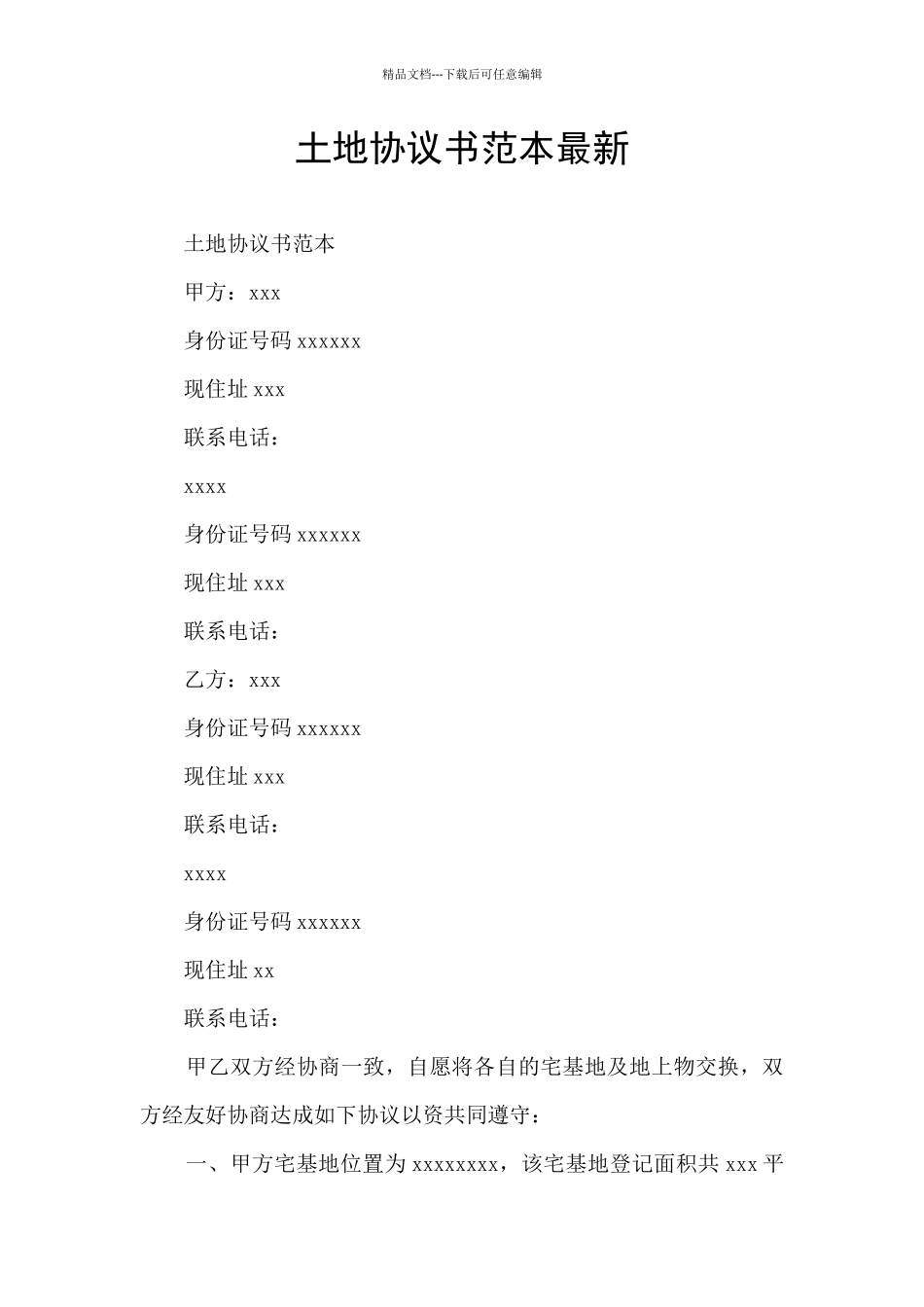 精品文档---下载后可任意编辑

土地协议书范本最新

土地协议书范本

甲方：xxx

身份证号码 xxxxxx

现住址 xxx

联系电话：

xxxx

身份证号码 xxxxxx

现住址 xxx

联系电话：

乙方：xxx

身份证号码 xxxxxx

现住址 xxx

联系电话：

xxxx

身份证号码 xxxxxx

现住址 xx

联系电话：

甲乙双方经协商一致，自愿将各自的宅基地及地上物交换，双方经友好协商达成如下协议以资共同遵守：

一、甲方宅基地位置为 xxxxxxxx，该宅基地登记面积共 xxx 平